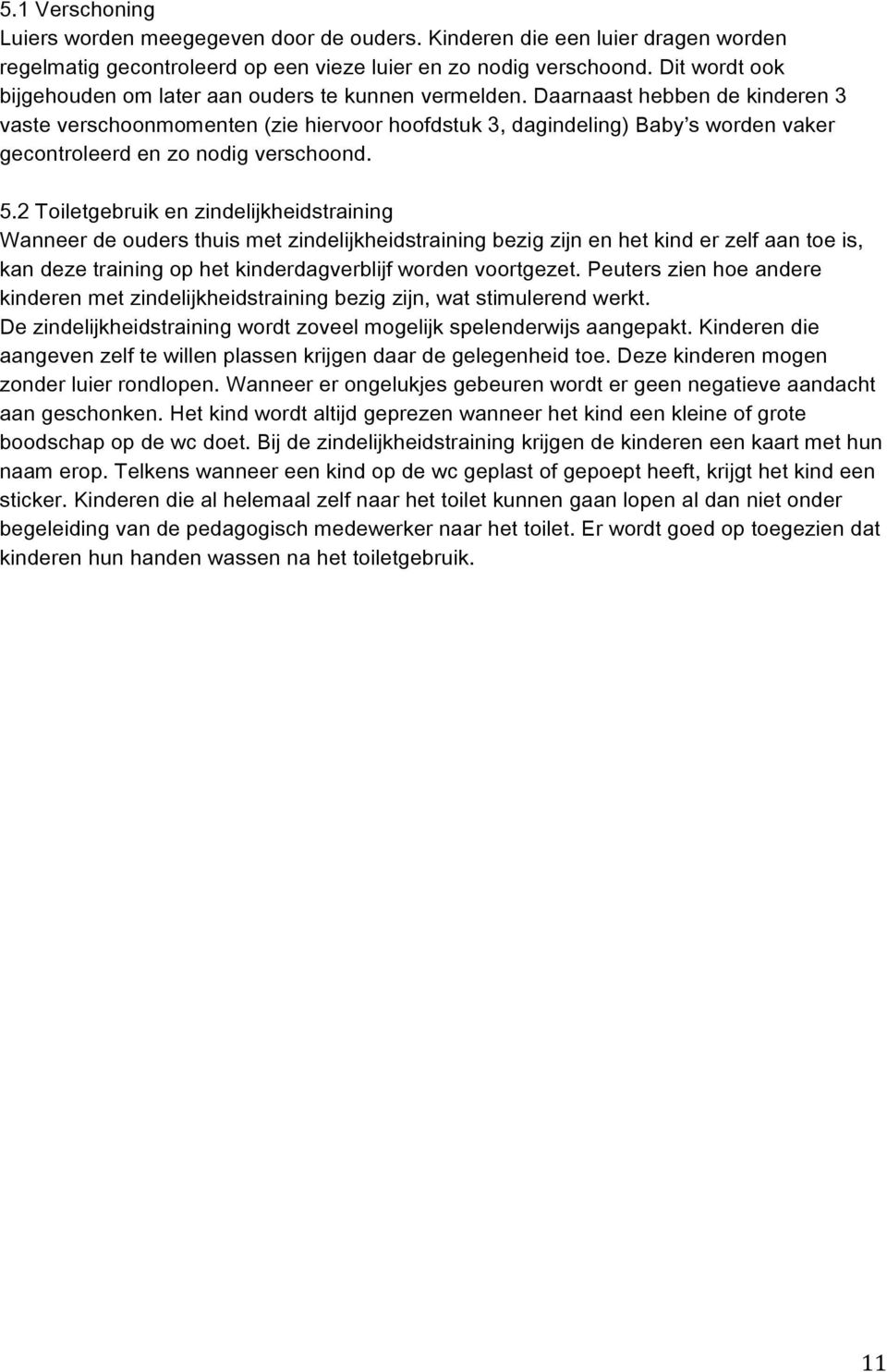 5.1 Verschoning
Luiers worden meegegeven door de ouders. Kinderen die een luier dragen worden regelmatig gecontroleerd op een vieze luier en zo nodig verschoond. Dit wordt ook bijgehouden om later aan ouders te kunnen vermelden. Daarnaast hebben de kinderen 3 vaste verschoonmomenten (zie hiervoor hoofdstuk 3, dagindeling) Baby's worden vaker gecontroleerd en zo nodig verschoond.

5.2 Toiletgebruik en zindelijkheidstraining
Wanneer de ouders thuis met zindelijkheidstraining bezig zijn en het kind er zelf aan toe is, kan deze training op het kinderdagverblijf worden voortgezet. Peuters zien hoe andere kinderen met zindelijkheidstraining bezig zijn, wat stimulerend werkt. De zindelijkheidstraining wordt zoveel mogelijk spelenderwijs aangepakt. Kinderen die aangeven zelf te willen plassen krijgen daar de gelegenheid toe. Deze kinderen mogen zonder luier rondlopen. Wanneer er ongelukjes gebeuren wordt er geen negatieve aandacht aan geschonken. Het kind wordt altijd geprezen wanneer het kind een kleine of grote boodschap op de wc doet. Bij de zindelijkheidstraining krijgen de kinderen een kaart met hun naam erop. Telkens wanneer een kind op de wc geplast of gepoept heeft, krijgt het kind een sticker. Kinderen die al helemaal zelf naar het toilet kunnen gaan lopen al dan niet onder begeleiding van de pedagogisch medewerker naar het toilet. Er wordt goed op toegezien dat kinderen hun handen wassen na het toiletgebruik.

11